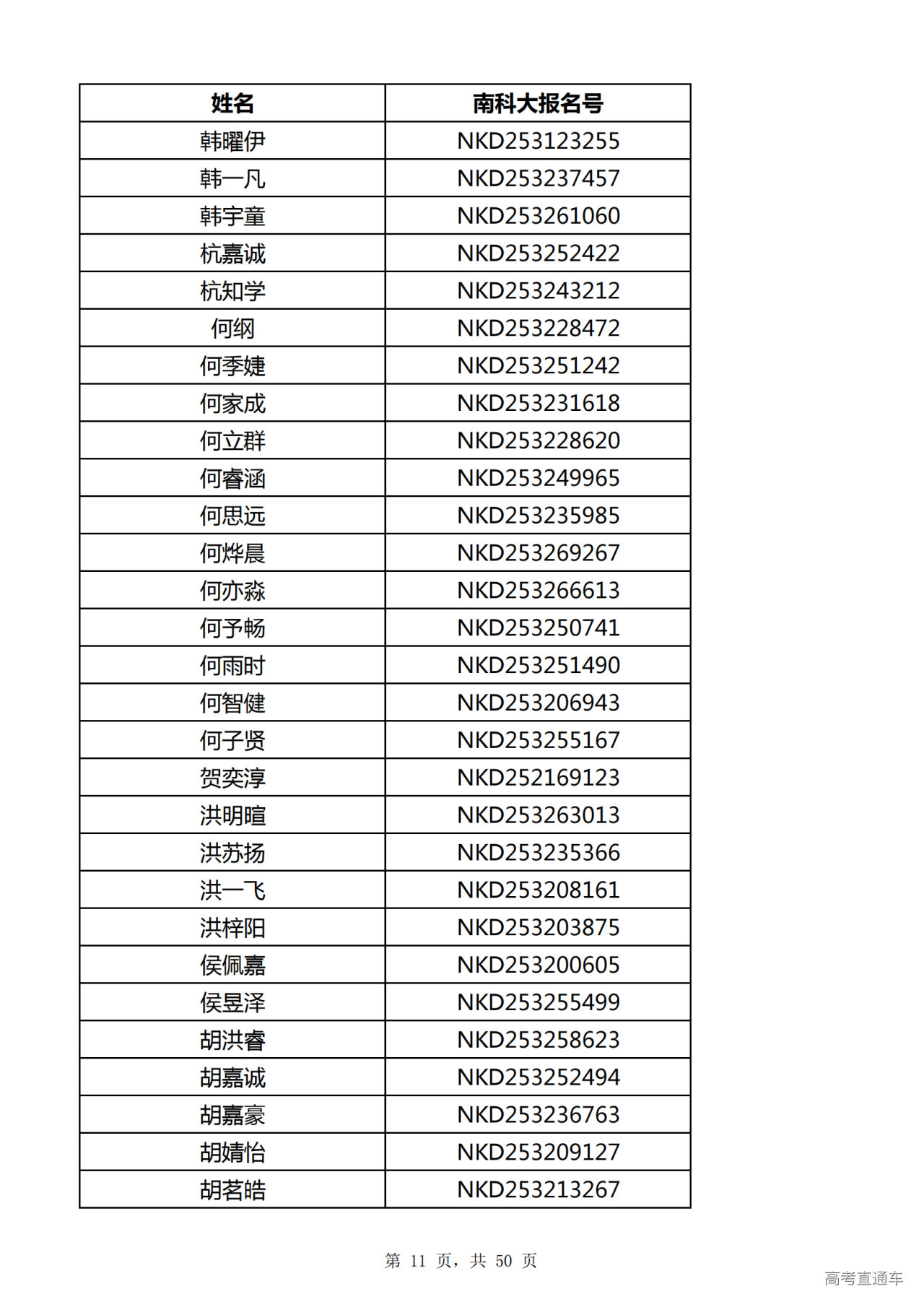 | 姓名 | 南科大报名号 |
|---|---|
| 韩曜伊 | NKD253123255 |
| 韩一凡 | NKD253237457 |
| 韩宇童 | NKD253261060 |
| 杭嘉诚 | NKD253252422 |
| 杭知学 | NKD253243212 |
| 何纲 | NKD253228472 |
| 何季婕 | NKD253251242 |
| 何家成 | NKD253231618 |
| 何立群 | NKD253228620 |
| 何睿涵 | NKD253249965 |
| 何思远 | NKD253235985 |
| 何烨晨 | NKD253269267 |
| 何亦淼 | NKD253266613 |
| 何予畅 | NKD253250741 |
| 何雨时 | NKD253251490 |
| 何智健 | NKD253206943 |
| 何子贤 | NKD253255167 |
| 贺奕淳 | NKD252169123 |
| 洪明暄 | NKD253263013 |
| 洪苏扬 | NKD253235366 |
| 洪一飞 | NKD253208161 |
| 洪梓阳 | NKD253203875 |
| 侯佩嘉 | NKD253200605 |
| 侯昱泽 | NKD253255499 |
| 胡洪睿 | NKD253258623 |
| 胡嘉诚 | NKD253252494 |
| 胡嘉豪 | NKD253236763 |
| 胡婧怡 | NKD253209127 |
| 胡茗皓 | NKD253213267 |

第 11 页，共 50 页

高考直通车